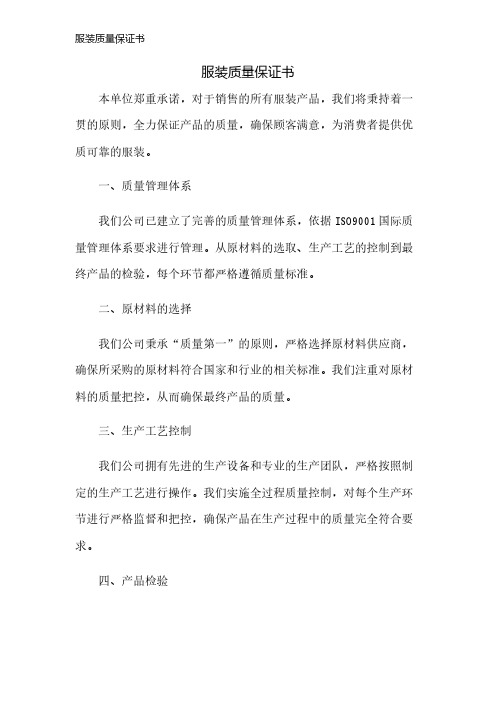 服装质量保证书

服装质量保证书

本单位郑重承诺，对于销售的所有服装产品，我们将秉持着一贯的原则，全力保证产品的质量，确保顾客满意，为消费者提供优质可靠的服装。

一、质量管理体系

我们公司已建立了完善的质量管理体系，依据 ISO9001 国际质量管理体系要求进行管理。从原材料的选取、生产工艺的控制到最终产品的检验，每个环节都严格遵循质量标准。

二、原材料的选择

我们公司秉承“质量第一”的原则，严格选择原材料供应商，确保所采购的原材料符合国家和行业的相关标准。我们注重对原材料的质量把控，从而确保最终产品的质量。

三、生产工艺控制

我们公司拥有先进的生产设备和专业的生产团队，严格按照制定的生产工艺进行操作。我们实施全过程质量控制，对每个生产环节进行严格监督和把控，确保产品在生产过程中的质量完全符合要求。

四、产品检验